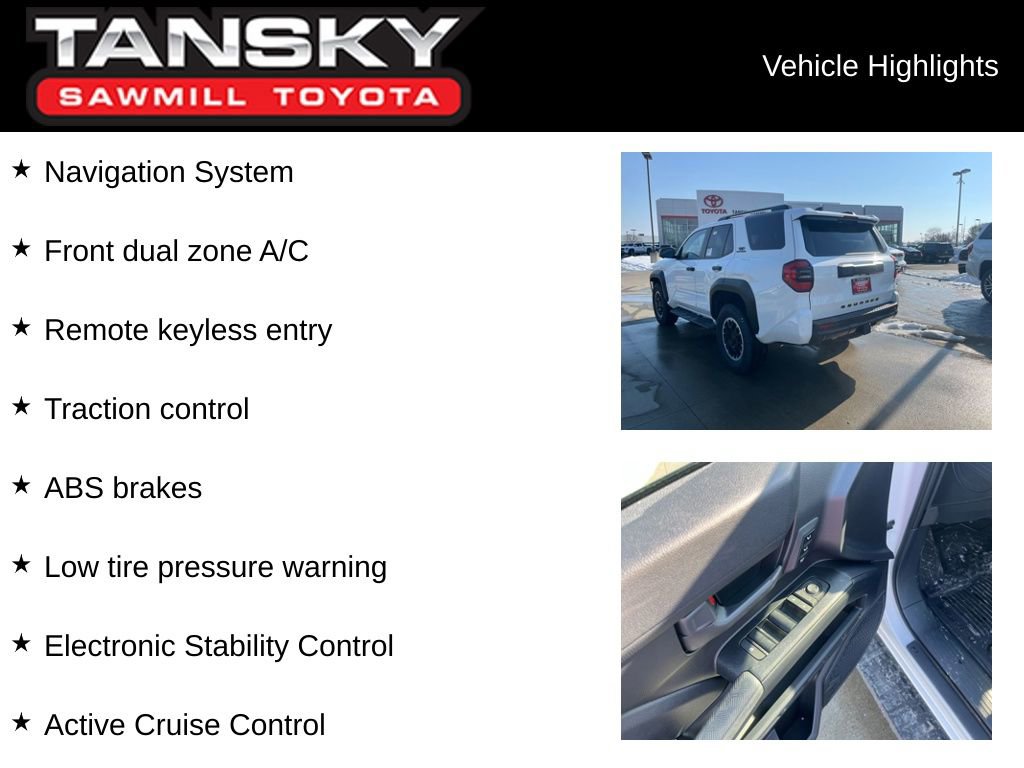 TANSKY
SAWMILL TOYOTA

Vehicle Highlights

★ Navigation System

★ Front dual zone A/C

★ Remote keyless entry

★ Traction control

★ ABS brakes

★ Low tire pressure warning

★ Electronic Stability Control

★ Active Cruise Control